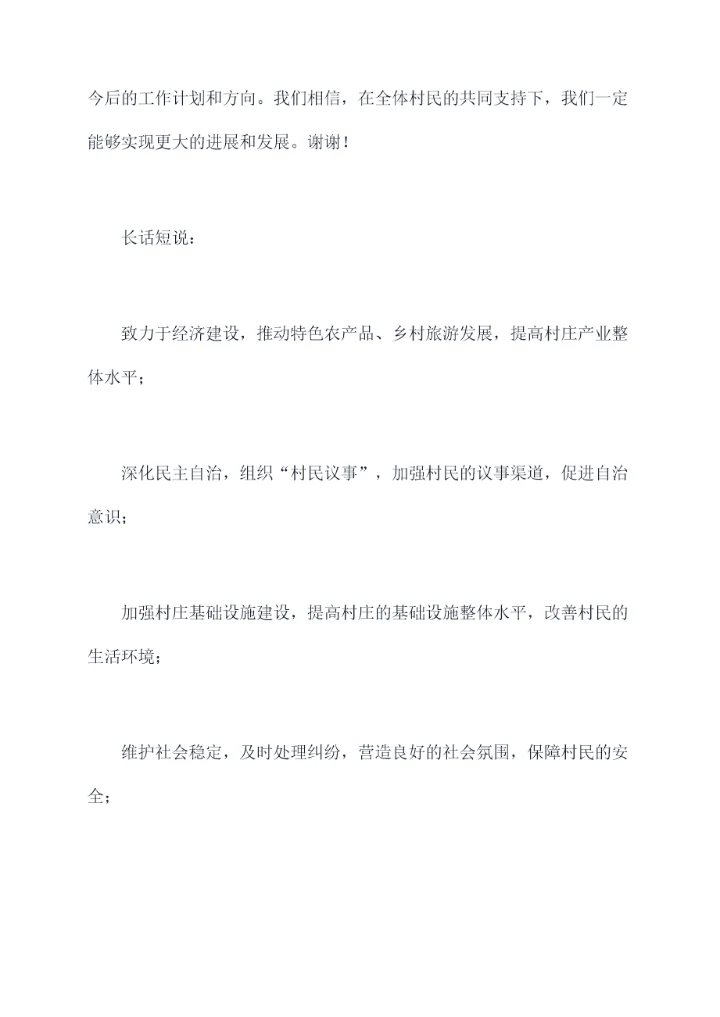 今后的工作计划和方向。我们相信，在全体村民的共同支持下，我们一定能够实现更大的进展和发展。谢谢！

长话短说：

致力于经济建设，推动特色农产品、乡村旅游发展，提高村庄产业整体水平；

深化民主自治，组织“村民议事”，加强村民的议事渠道，促进自治意识；

加强村庄基础设施建设，提高村庄的基础设施整体水平，改善村民的生活环境；

维护社会稳定，及时处理纠纷，营造良好的社会氛围，保障村民的安全；